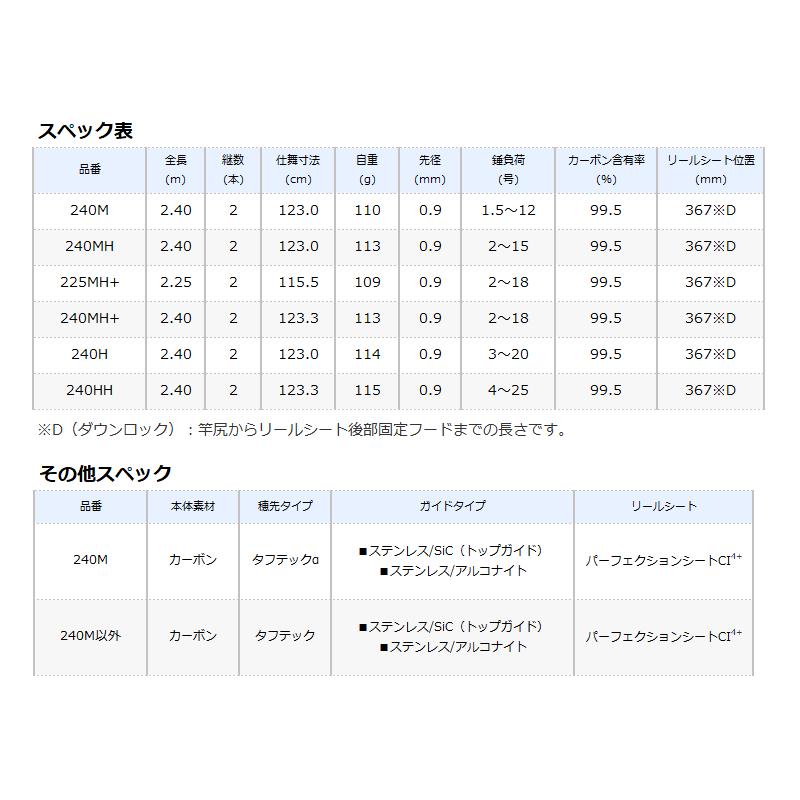 スペック表

| 品番 | 全長 (m) | 継数 (本) | 仕舞寸法 (cm) | 自重 (g) | 先径 (mm) | 錘負荷 (号) | カーボン含有率 (%) | リールシート位置 (mm) |
|---|---|---|---|---|---|---|---|---|
| 240M | 2.40 | 2 | 123.0 | 110 | 0.9 | 1.5～12 | 99.5 | 367※D |
| 240MH | 2.40 | 2 | 123.0 | 113 | 0.9 | 2～15 | 99.5 | 367※D |
| 225MH+ | 2.25 | 2 | 115.5 | 109 | 0.9 | 2～18 | 99.5 | 367※D |
| 240MH+ | 2.40 | 2 | 123.3 | 113 | 0.9 | 2～18 | 99.5 | 367※D |
| 240H | 2.40 | 2 | 123.0 | 114 | 0.9 | 3～20 | 99.5 | 367※D |
| 240HH | 2.40 | 2 | 123.3 | 115 | 0.9 | 4～25 | 99.5 | 367※D |

※D（ダウンロック）：竿尻からリールシート後部固定フードまでの長さです。

その他スペック

| 品番 | 本体素材 | 穂先タイプ | ガイドタイプ | リールシート |
|---|---|---|---|---|
| 240M | カーボン | タフテックα | ■ステンレス/SiC（トップガイド） ■ステンレス/アルコナイト | パーフェクションシートCI$^{4+}$ |
| 240M以外 | カーボン | タフテック | ■ステンレス/SiC（トップガイド） ■ステンレス/アルコナイト | パーフェクションシートCI$^{4+}$ |